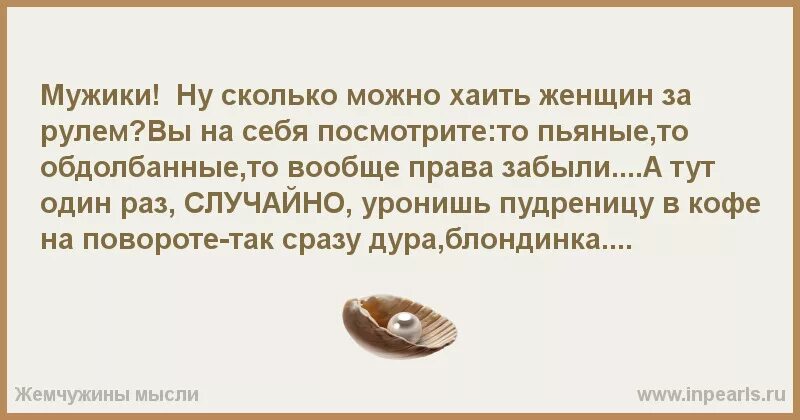 Мужики!  Ну сколько можно хаить женщин за рулем?Вы на себя посмотрите:то пьяные,то обдолбанные,то вообще права забыли....А тут один раз, СЛУЧАЙНО, уронишь пудреницу в кофе на повороте-так сразу дура,блондинка....

Жемчужины мысли

www.inpearls.ru